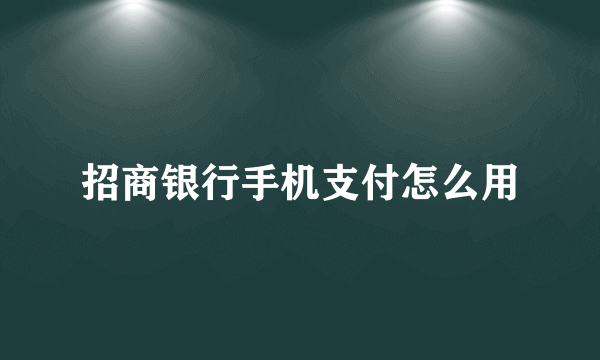 招商银行手机支付怎么用